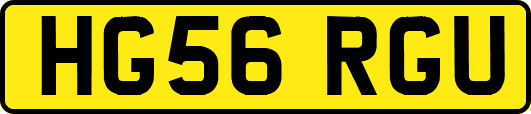 HG56 RGU